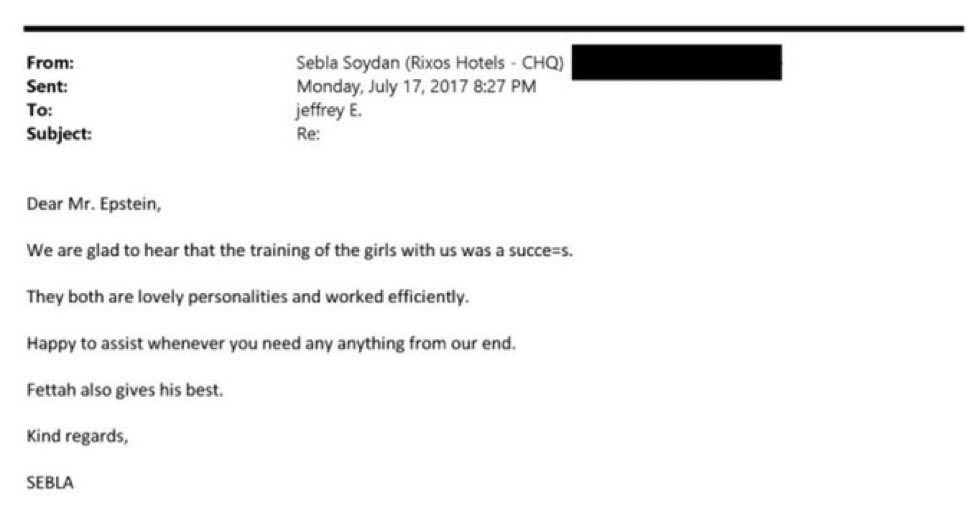 From: Sebla Soydan (Rixos Hotels - CHQ)
Sent: Monday, July 17, 2017 8:27 PM
To: jeffrey E.
Subject: Re:

Dear Mr. Epstein,

We are glad to hear that the training of the girls with us was a succe=s.

They both are lovely personalities and worked efficiently.

Happy to assist whenever you need any anything from our end.

Fettah also gives his best.

Kind regards,

SEBLA